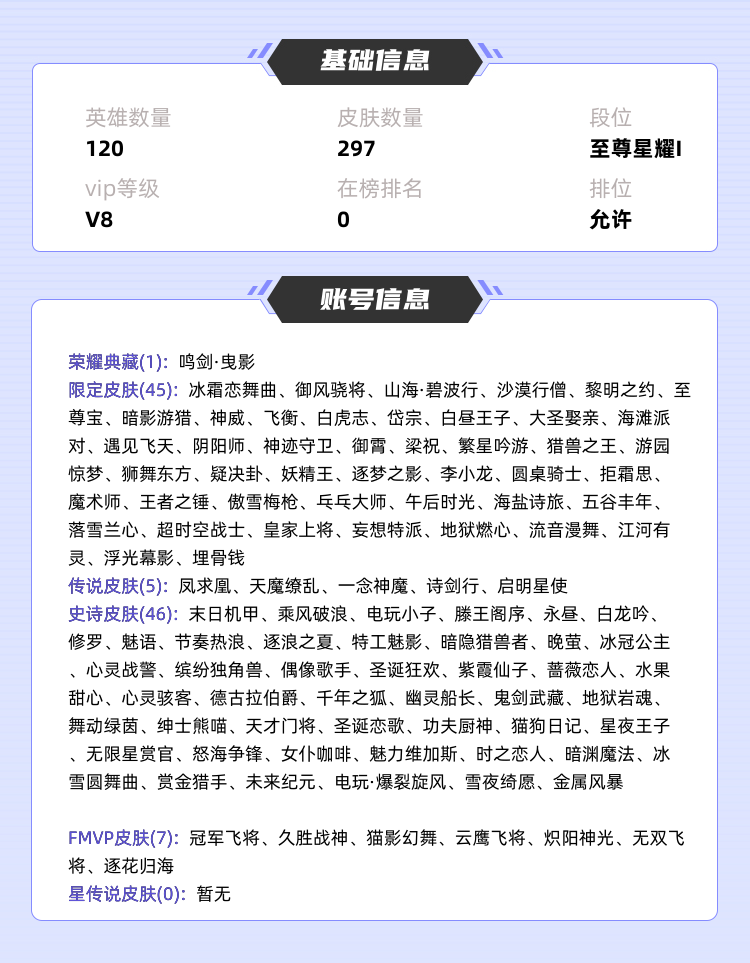 基础信息

英雄数量
120

皮肤数量
297

段位
至尊星耀I

vip等级
V8

在榜排名
0

排位
允许

账号信息

荣耀典藏(1): 鸣剑·曳影
限定皮肤(45): 冰霜恋舞曲、御风骁将、山海·碧波行、沙漠行僧、黎明之约、至尊宝、暗影游猎、神威、飞衡、白虎志、岱宗、白昼王子、大圣娶亲、海滩派对、遇见飞天、阴阳师、神迹守卫、御霄、梁祝、繁星吟游、猎兽之王、游园惊梦、狮舞东方、疑决卦、妖精王、逐梦之影、李小龙、圆桌骑士、拒霜思、魔术师、王者之锤、傲雪梅枪、乓乓大师、午后时光、海盐诗旅、五谷丰年、落雪兰心、超时空战士、皇家上将、妄想特派、地狱燃心、流音漫舞、江河有灵、浮光幕影、埋骨钱
传说皮肤(5): 凤求凰、天魔缭乱、一念神魔、诗剑行、启明星使
史诗皮肤(46): 末日机甲、乘风破浪、电玩小子、滕王阁序、永昼、白龙吟、修罗、魅语、节奏热浪、逐浪之夏、特工魅影、暗隐猎兽者、晚萤、冰冠公主、心灵战警、缤纷独角兽、偶像歌手、圣诞狂欢、紫霞仙子、蔷薇恋人、水果甜心、心灵骇客、德古拉伯爵、千年之狐、幽灵船长、鬼剑武藏、地狱岩魂、舞动绿茵、绅士熊喵、天才门将、圣诞恋歌、功夫厨神、猫狗日记、星夜王子、无限星赏官、怒海争锋、女仆咖啡、魅力维加斯、时之恋人、暗渊魔法、冰雪圆舞曲、赏金猎手、未来纪元、电玩·爆裂旋风、雪夜绮愿、金属风暴

FMVP皮肤(7): 冠军飞将、久胜战神、猫影幻舞、云鹰飞将、炽阳神光、无双飞将、逐花归海
星传说皮肤(0): 暂无